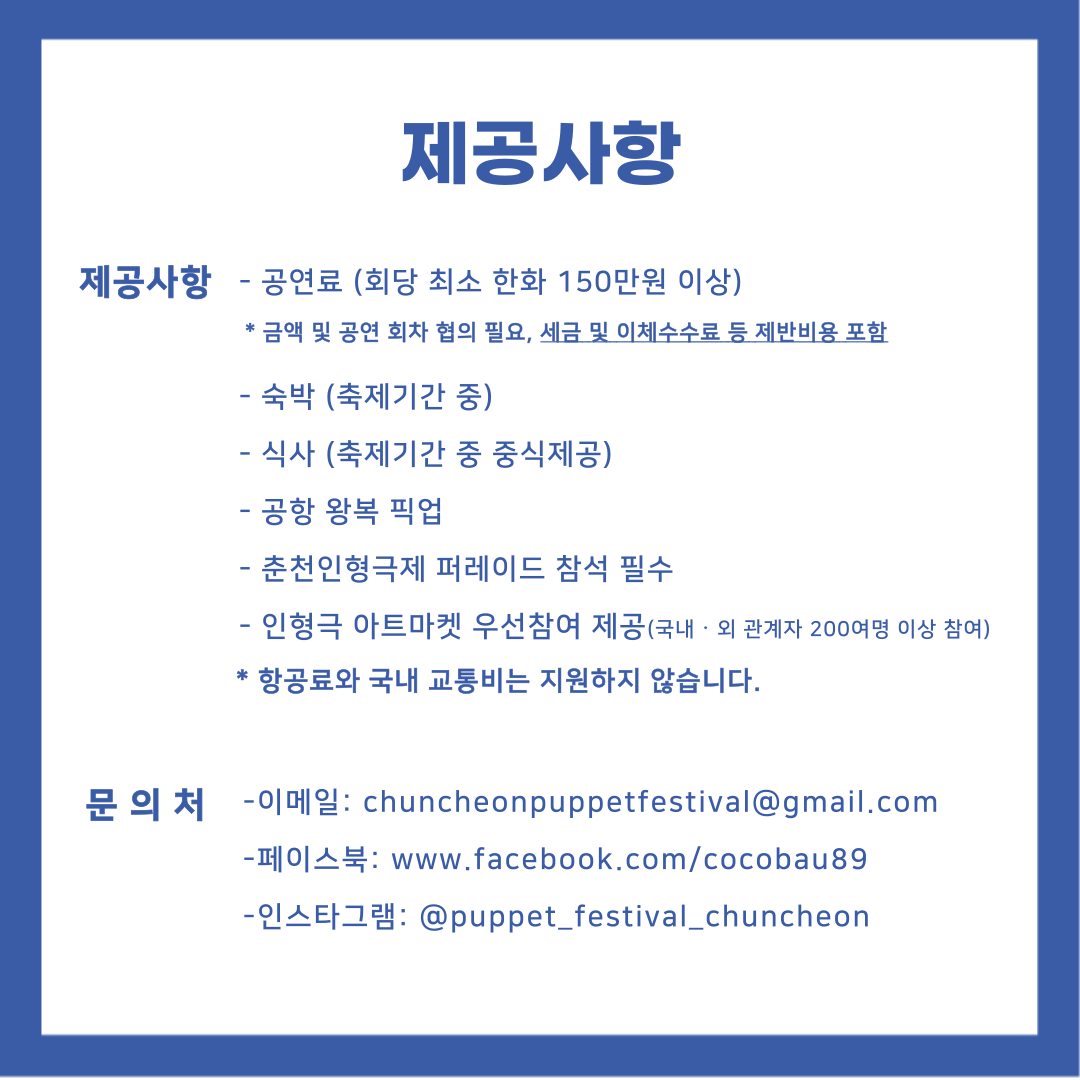 제공사항

제공사항 - 공연료 (회당 최소 한화 150만원 이상)

* 금액 및 공연 회차 협의 필요, 세금 및 이체수수료 등 제반비용 포함

- 숙박 (축제기간 중)

- 식사 (축제기간 중 중식제공)

- 공항 왕복 픽업

- 춘천인형극제 퍼레이드 참석 필수

- 인형극 아트마켓 우선참여 제공(국내 · 외 관계자 200여명 이상 참여)

* 항공료와 국내 교통비는 지원하지 않습니다.

문 의 처 -이메일: chuncheonpuppetfestival@gmail.com

-페이스북: www.facebook.com/cocobau89

-인스타그램: @puppet_festival_chuncheon